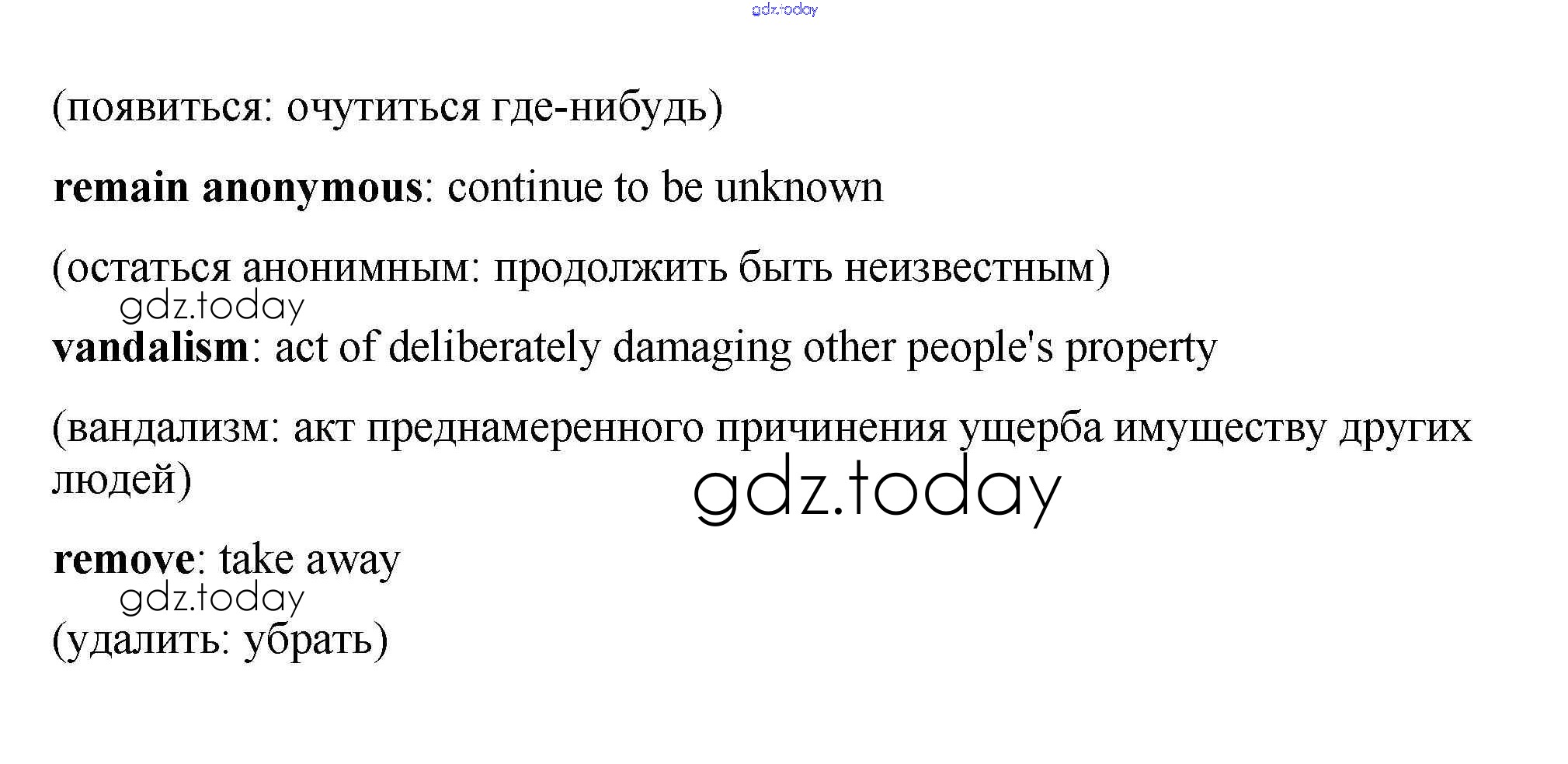 gdz.today

(появиться: очутиться где-нибудь)

remain anonymous: continue to be unknown

(остаться анонимным: продолжить быть неизвестным)

gdz.today

vandalism: act of deliberately damaging other people's property

(вандализм: акт преднамеренного причинения ущерба имуществу других людей)

gdz.today

remove: take away

gdz.today

(удалить: убрать)